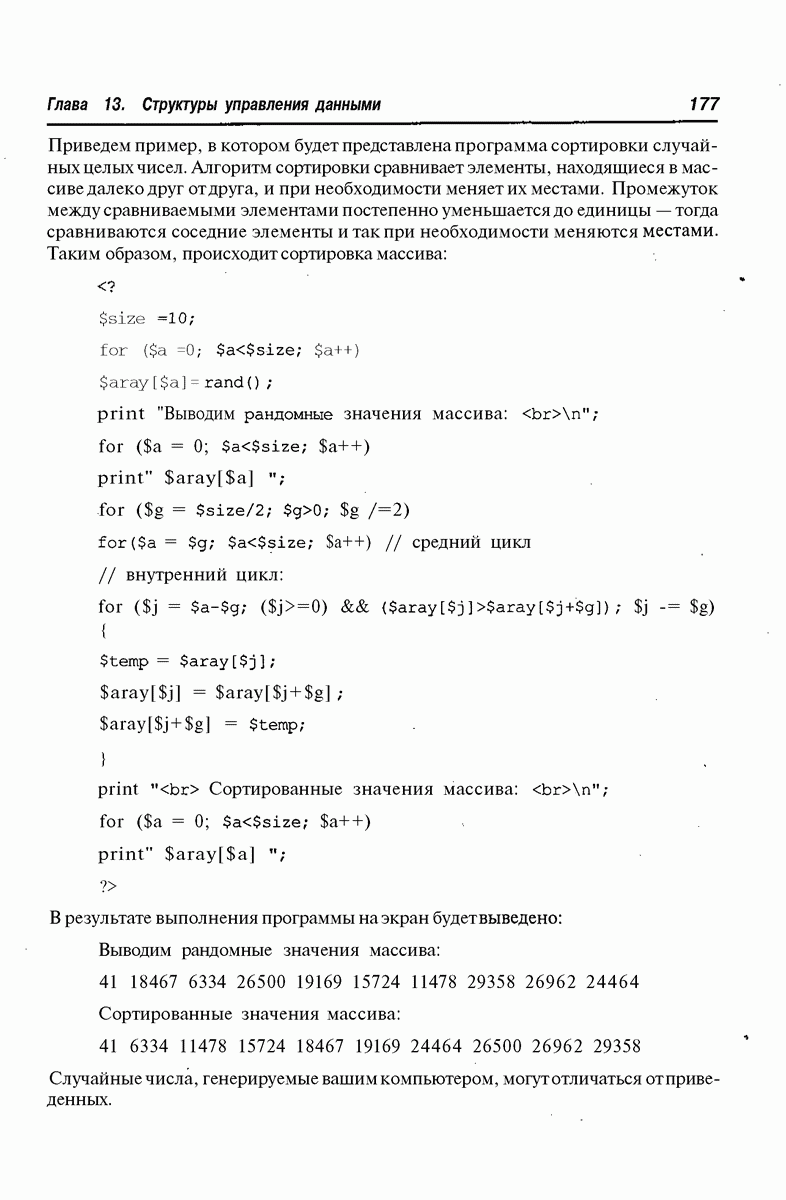 Глава 13. Структуры управления данными

177

Приведем пример, в котором будет представлена программа сортировки случайных целых чисел. Алгоритм сортировки сравнивает элементы, находящиеся в массиве далеко друг от друга, и при необходимости меняет их местами. Промежуток между сравниваемыми элементами постепенно уменьшается до единицы — тогда сравниваются соседние элементы и так при необходимости меняются местами. Таким образом, происходит сортировка массива:

<?

$size =10;

for ($a =0; $a<$size; $a++)

$aray[$a]= rand();

print "Выводим рандомные значения массива: <br>\n";

for ($a = 0; $a<$size; $a++)

print" $aray[$a] ";

for ($g = $size/2; $g>0; $g /=2)

for($a = $g; $a<$size; $a++) // средний цикл

// внутренний цикл:

for ($j = $a-$g; ($j>=0) && ($aray[$j]>$aray[$j+$g]); $j -= $g)

{

$temp = $aray[$j];

$aray[$j] = $aray[$j+$g];

$aray[$j+$g] = $temp;

}

print "<br> Сортированные значения массива: <br>\n";

for ($a = 0; $a<$size; $a++)

print" $aray[$a] ";

?>

В результате выполнения программы на экран будет выведено:

Выводим рандомные значения массива:

41 18467 6334 26500 19169 15724 11478 29358 26962 24464

Сортированные значения массива:

41 6334 11478 15724 18467 19169 24464 26500 26962 29358

Случайные числа, генерируемые вашим компьютером, могут отличаться от приведенных.